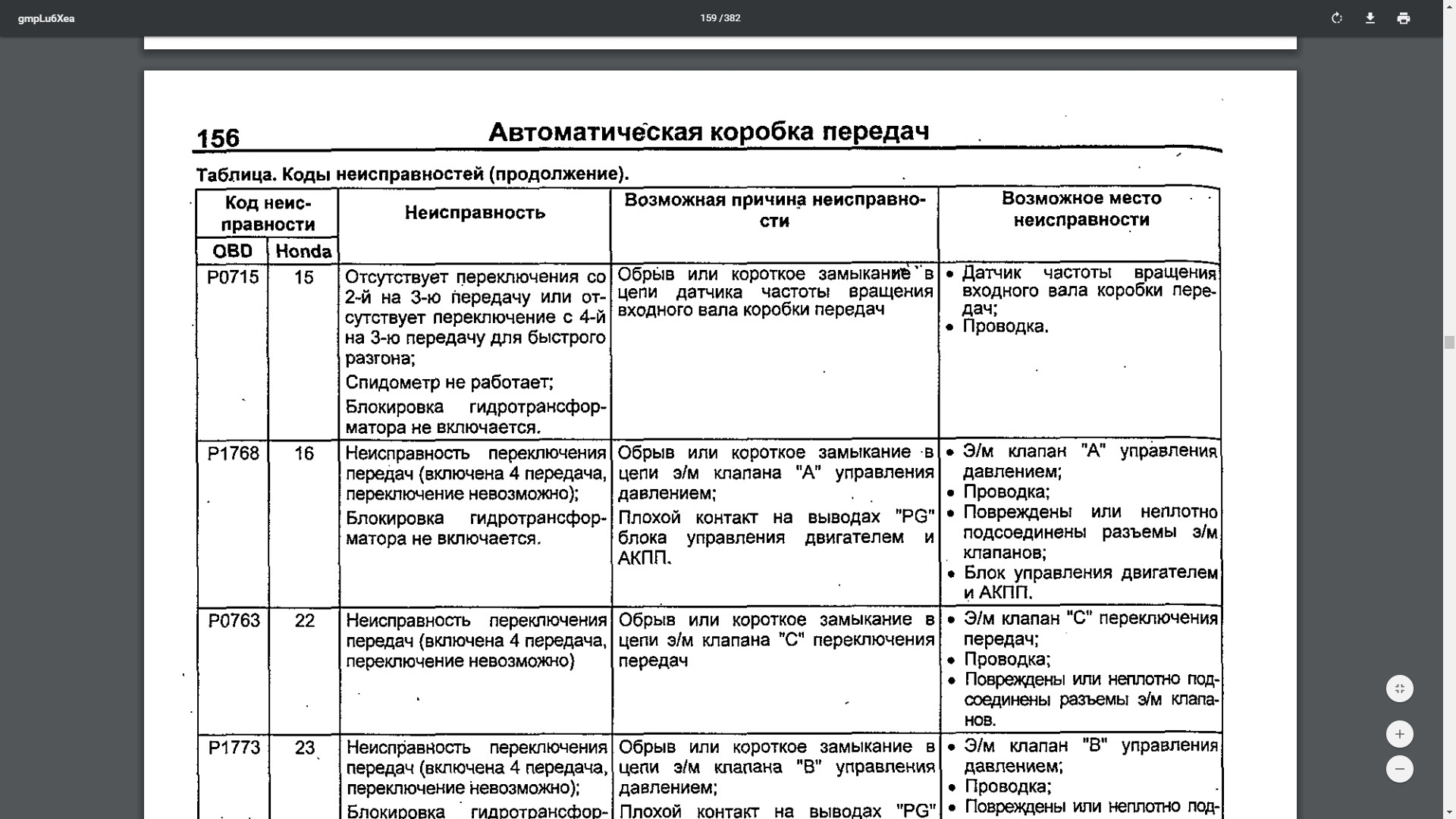 gmpLu6Xea

159 / 382

156 Автоматическая коробка передач

Таблица. Коды неисправностей (продолжение).

| Код неисправности OBD | Код неисправности Honda | Неисправность | Возможная причина неисправности | Возможное место неисправности |
|---|---|---|---|---|
| P0715 | 15 | Отсутствует переключения со 2-й на 3-ю передачу или отсутствует переключение с 4-й на 3-ю передачу для быстрого разгона; Спидометр не работает; Блокировка гидротрансформатора не включается. | Обрыв или короткое замыкание в цепи датчика частоты вращения входного вала коробки передач | • Датчик частоты вращения входного вала коробки передач; • Проводка. |
| P1768 | 16 | Неисправность переключения передач (включена 4 передача, переключение невозможно); Блокировка гидротрансформатора не включается. | Обрыв или короткое замыкание в цепи э/м клапана "А" управления давлением; Плохой контакт на выводах "PG" блока управления двигателем и АКПП. | • Э/м клапан "А" управления давлением; • Проводка; • Повреждены или неплотно подсоединены разъемы э/м клапанов; • Блок управления двигателем и АКПП. |
| P0763 | 22 | Неисправность переключения передач (включена 4 передача, переключение невозможно) | Обрыв или короткое замыкание в цепи э/м клапана "С" переключения передач | • Э/м клапан "С" переключения передач; • Проводка; • Повреждены или неплотно подсоединены разъемы э/м клапанов. |
| P1773 | 23 | Неисправность переключения передач (включена 4 передача, переключение невозможно); Блокировка гидротрансфор- | Обрыв или короткое замыкание в цепи э/м клапана "В" управления давлением; Плохой контакт на выводах "PG" | • Э/м клапан "В" управления давлением; • Проводка; • Повреждены или неплотно под- |